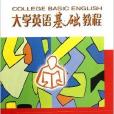 COLLEGE BASIC ENGLISH
大学英语基础教程